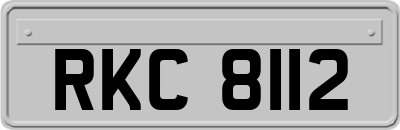 RKC 8112